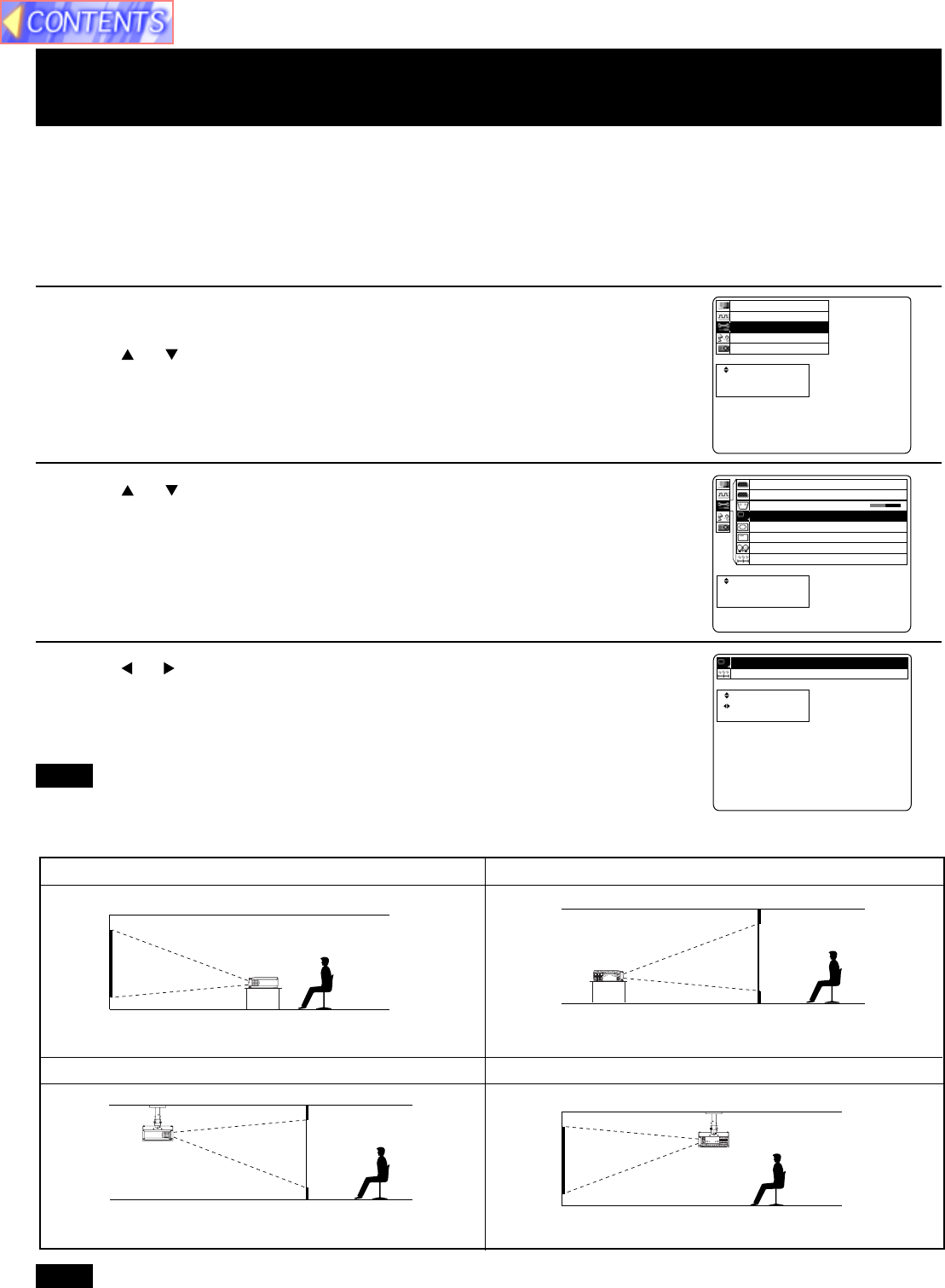 CONTENTS